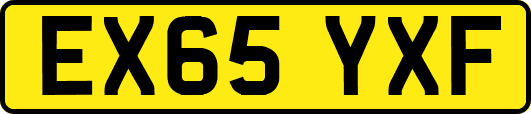 EX65 YXF